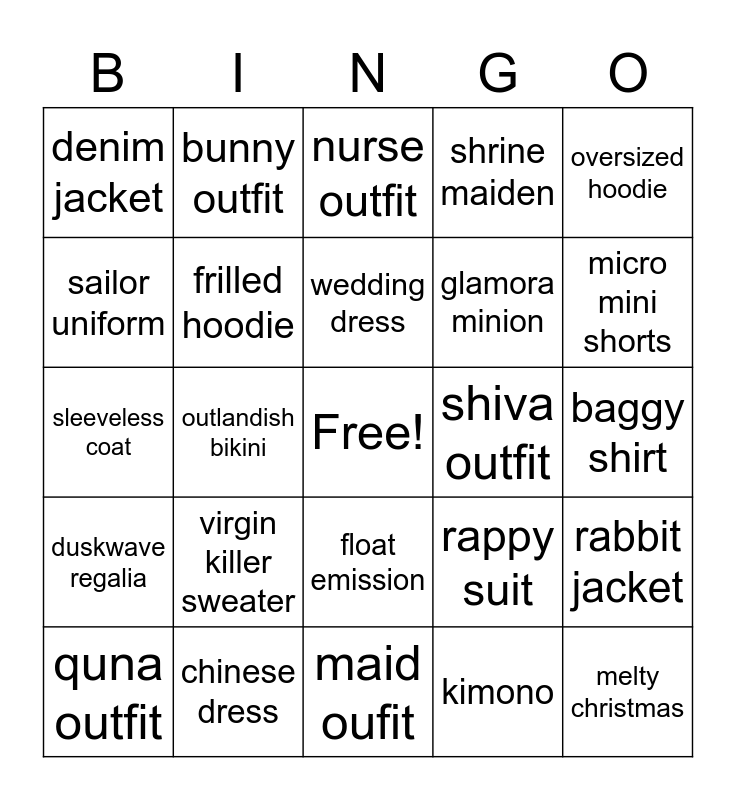 | B | I | N | G | O |
|---|---|---|---|---|
| denim jacket | bunny outfit | nurse outfit | shrine maiden | oversized hoodie |
| sailor uniform | frilled hoodie | wedding dress | glamora minion | micro mini shorts |
| sleeveless coat | outlandish bikini | Free! | shiva outfit | baggy shirt |
| duskwave regalia | virgin killer sweater | float emission | rappy suit | rabbit jacket |
| quna outfit | chinese dress | maid oufit | kimono | melty christmas |